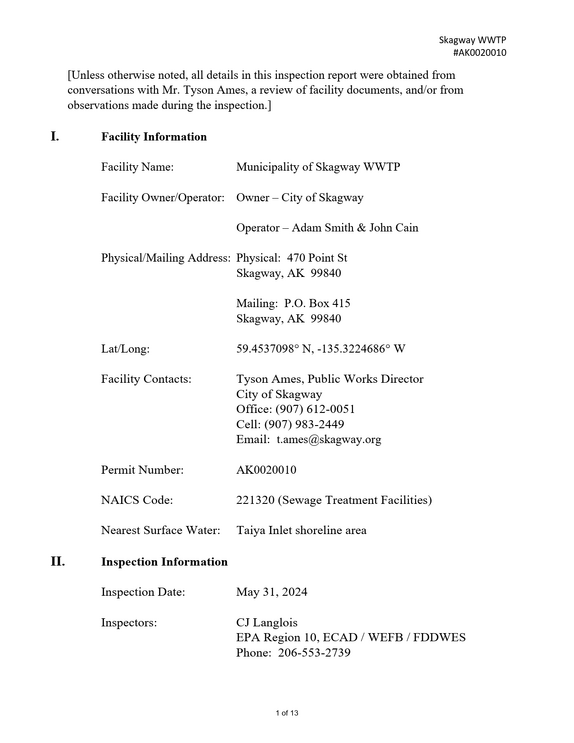 Skagway WWTP
#AK0020010

[Unless otherwise noted, all details in this inspection report were obtained from conversations with Mr. Tyson Ames, a review of facility documents, and/or from observations made during the inspection.]

I. Facility Information

Facility Name: Municipality of Skagway WWTP

Facility Owner/Operator: Owner – City of Skagway

Operator – Adam Smith & John Cain

Physical/Mailing Address: Physical: 470 Point St
Skagway, AK 99840

Mailing: P.O. Box 415
Skagway, AK 99840

Lat/Long: 59.4537098° N, -135.3224686° W

Facility Contacts: Tyson Ames, Public Works Director
City of Skagway
Office: (907) 612-0051
Cell: (907) 983-2449
Email: t.ames@skagway.org

Permit Number: AK0020010

NAICS Code: 221320 (Sewage Treatment Facilities)

Nearest Surface Water: Taiya Inlet shoreline area

II. Inspection Information

Inspection Date: May 31, 2024

Inspectors: CJ Langlois
EPA Region 10, ECAD / WEFB / FDDWES
Phone: 206-553-2739

1 of 13